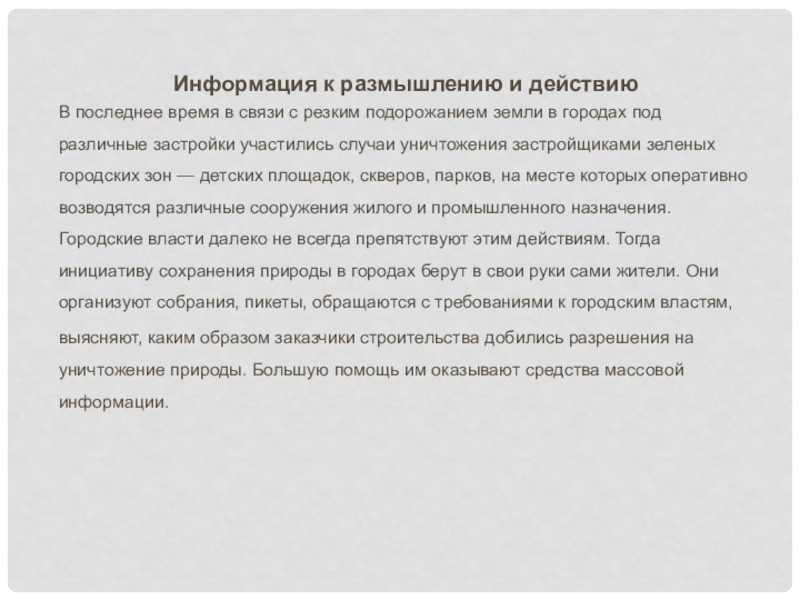 Информация к размышлению и действию

В последнее время в связи с резким подорожанием земли в городах под различные застройки участились случаи уничтожения застройщиками зеленых городских зон — детских площадок, скверов, парков, на месте которых оперативно возводятся различные сооружения жилого и промышленного назначения. Городские власти далеко не всегда препятствуют этим действиям. Тогда инициативу сохранения природы в городах берут в свои руки сами жители. Они организуют собрания, пикеты, обращаются с требованиями к городским властям, выясняют, каким образом заказчики строительства добились разрешения на уничтожение природы. Большую помощь им оказывают средства массовой информации.